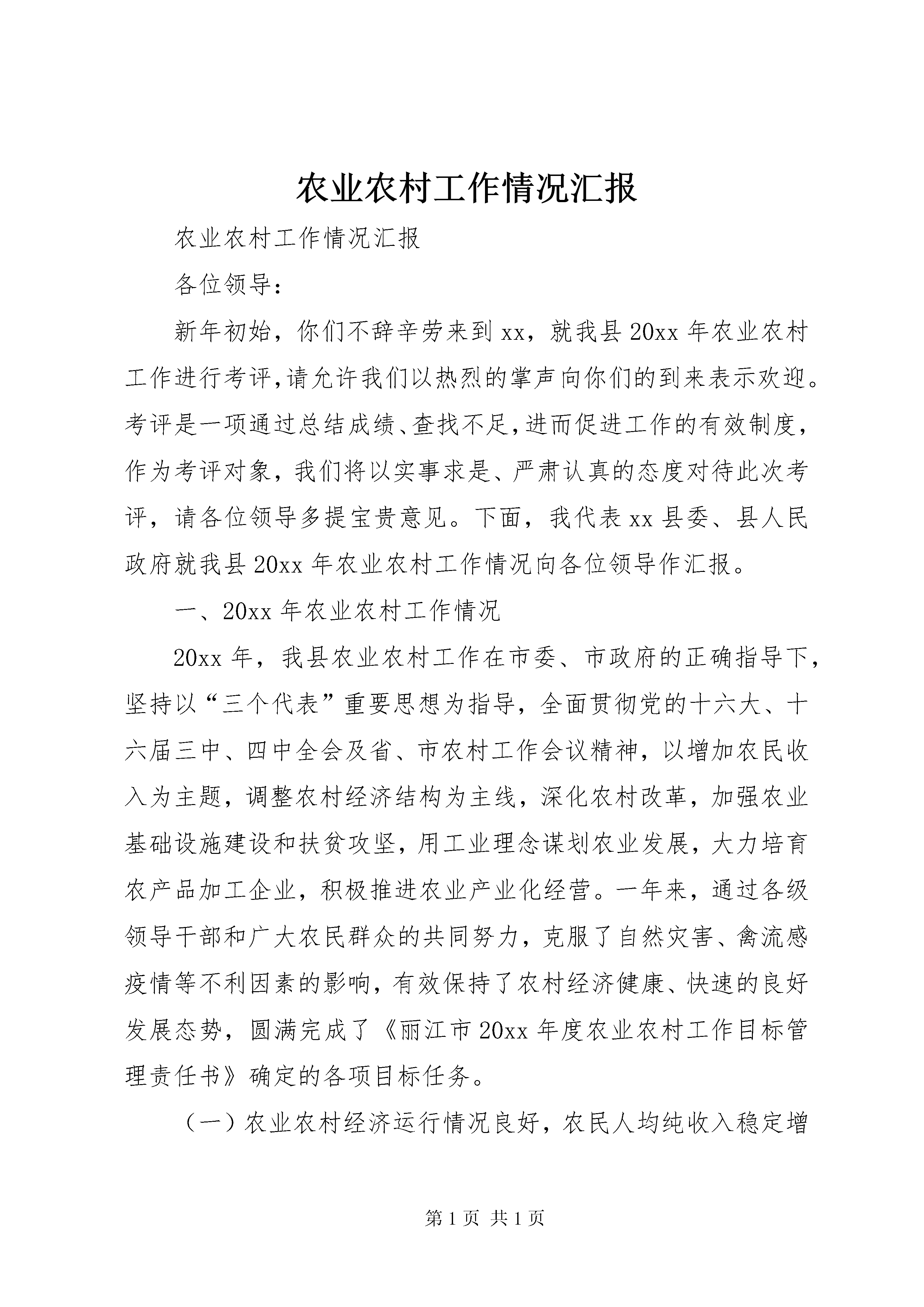 农业农村工作情况汇报

农业农村工作情况汇报

各位领导：

新年初始，你们不辞辛劳来到xx，就我县20xx年农业农村工作进行考评,请允许我们以热烈的掌声向你们的到来表示欢迎。考评是一项通过总结成绩、查找不足,进而促进工作的有效制度，作为考评对象，我们将以实事求是、严肃认真的态度对待此次考评，请各位领导多提宝贵意见。下面，我代表xx县委、县人民政府就我县20xx年农业农村工作情况向各位领导作汇报。

一、20xx年农业农村工作情况

20xx年，我县农业农村工作在市委、市政府的正确指导下，坚持以“三个代表”重要思想为指导，全面贯彻党的十六大、十六届三中、四中全会及省、市农村工作会议精神，以增加农民收入为主题，调整农村经济结构为主线，深化农村改革，加强农业基础设施建设和扶贫攻坚，用工业理念谋划农业发展，大力培育农产品加工企业，积极推进农业产业化经营。一年来，通过各级领导干部和广大农民群众的共同努力，克服了自然灾害、禽流感疫情等不利因素的影响，有效保持了农村经济健康、快速的良好发展态势，圆满完成了《丽江市20xx年度农业农村工作目标管理责任书》确定的各项目标任务。

（一）农业农村经济运行情况良好，农民人均纯收入稳定增

第1页 共1页